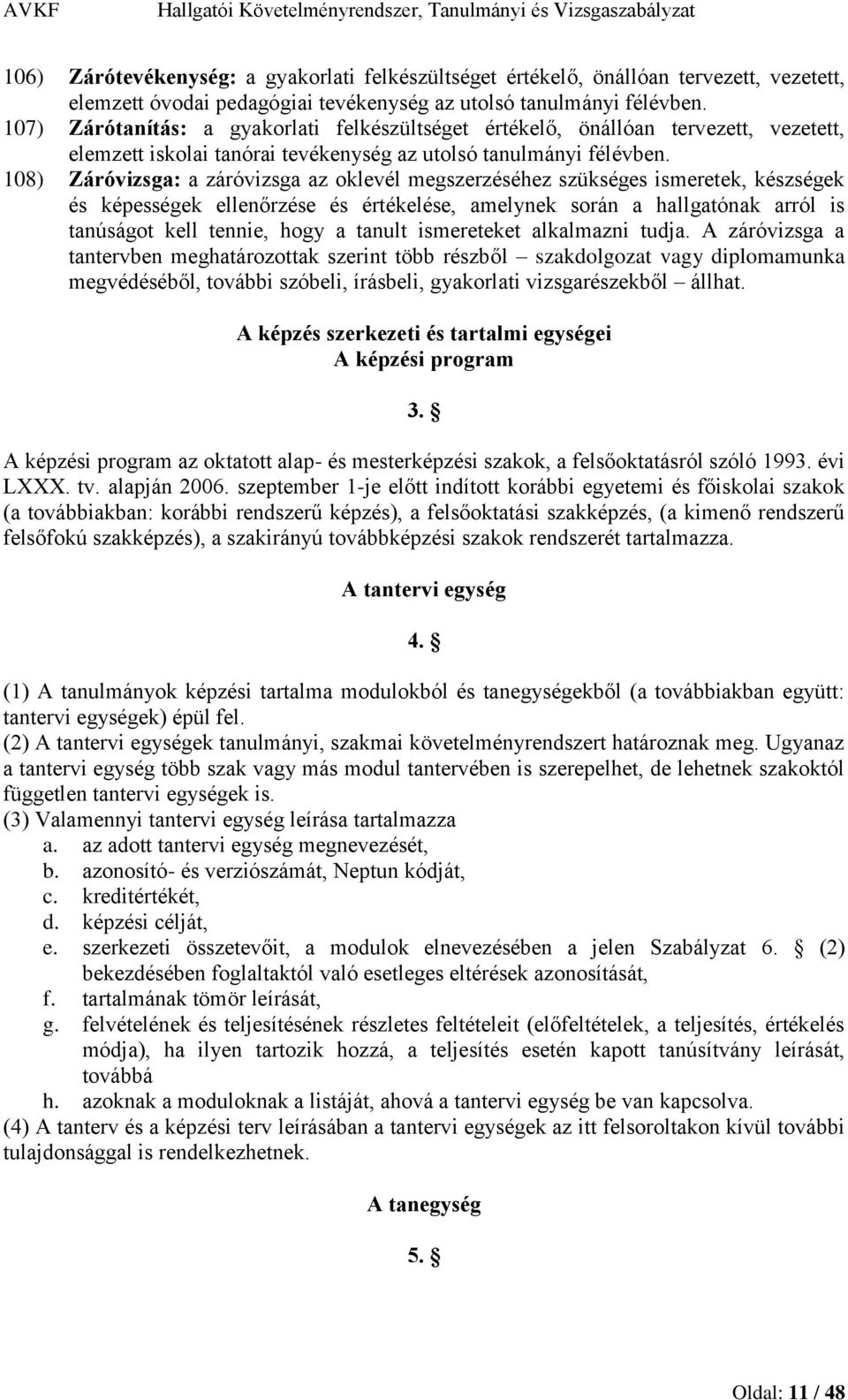 AVKF Hallgatói Követelményrendszer, Tanulmányi és Vizsgaszabályzat

106) Zárótevékenység: a gyakorlati felkészültséget értékelő, önállóan tervezett, vezetett, elemzett óvodai pedagógiai tevékenység az utolsó tanulmányi félévben.
107) Zárótanítás: a gyakorlati felkészültséget értékelő, önállóan tervezett, vezetett, elemzett iskolai tanórai tevékenység az utolsó tanulmányi félévben.
108) Záróvizsga: a záróvizsga az oklevél megszerzéséhez szükséges ismeretek, készségek és képességek ellenőrzése és értékelése, amelynek során a hallgatónak arról is tanúságot kell tennie, hogy a tanult ismereteket alkalmazni tudja. A záróvizsga a tantervben meghatározottak szerint több részből – szakdolgozat vagy diplomamunka megvédéséből, további szóbeli, írásbeli, gyakorlati vizsgarészekből – állhat.

A képzés szerkezeti és tartalmi egységei
A képzési program

3. §

A képzési program az oktatott alap- és mesterképzési szakok, a felsőoktatásról szóló 1993. évi LXXX. tv. alapján 2006. szeptember 1-je előtt indított korábbi egyetemi és főiskolai szakok (a továbbiakban: korábbi rendszerű képzés), a felsőoktatási szakképzés, (a kimenő rendszerű felsőfokú szakképzés), a szakirányú továbbképzési szakok rendszerét tartalmazza.

A tantervi egység

4. §

(1) A tanulmányok képzési tartalma modulokból és tanegységekből (a továbbiakban együtt: tantervi egységek) épül fel.
(2) A tantervi egységek tanulmányi, szakmai követelményrendszert határoznak meg. Ugyanaz a tantervi egység több szak vagy más modul tantervében is szerepelhet, de lehetnek szakoktól független tantervi egységek is.
(3) Valamennyi tantervi egység leírása tartalmazza
a. az adott tantervi egység megnevezését,
b. azonosító- és verziószámát, Neptun kódját,
c. kreditértékét,
d. képzési célját,
e. szerkezeti összetevőit, a modulok elnevezésében a jelen Szabályzat 6. § (2) bekezdésében foglaltaktól való esetleges eltérések azonosítását,
f. tartalmának tömör leírását,
g. felvételének és teljesítésének részletes feltételeit (előfeltételek, a teljesítés, értékelés módja), ha ilyen tartozik hozzá, a teljesítés esetén kapott tanúsítvány leírását, továbbá
h. azoknak a moduloknak a listáját, ahová a tantervi egység be van kapcsolva.
(4) A tanterv és a képzési terv leírásában a tantervi egységek az itt felsoroltakon kívül további tulajdonsággal is rendelkezhetnek.

A tanegység

5. §

Oldal: 11 / 48